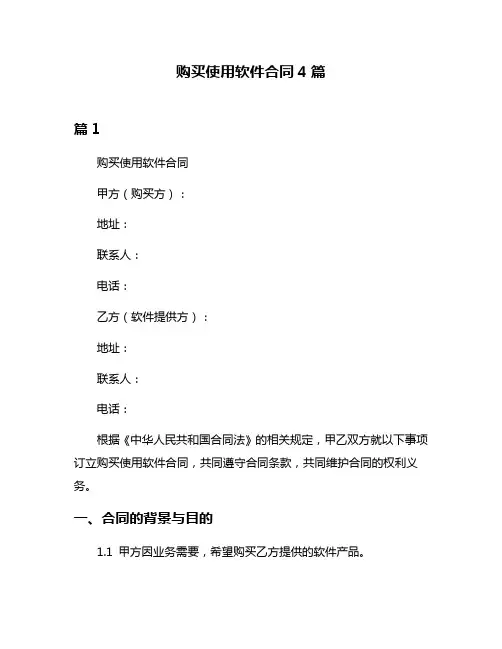 购买使用软件合同 4 篇

篇 1

购买使用软件合同

甲方（购买方）：

地址：

联系人：

电话：

乙方（软件提供方）：

地址：

联系人：

电话：

根据《中华人民共和国合同法》的相关规定，甲乙双方就以下事项订立购买使用软件合同，共同遵守合同条款，共同维护合同的权利义务。

一、合同的背景与目的

1.1 甲方因业务需要，希望购买乙方提供的软件产品。